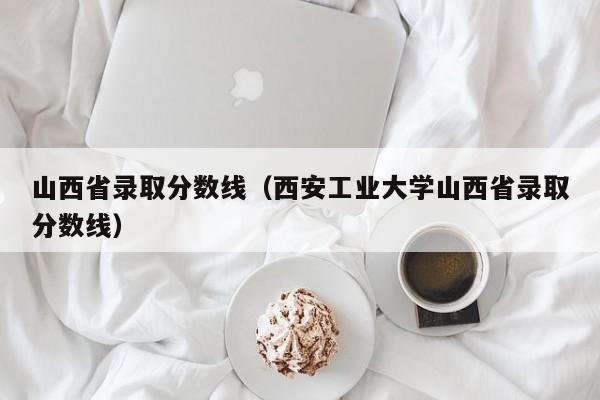 山西省录取分数线（西安工业大学山西省录取分数线）